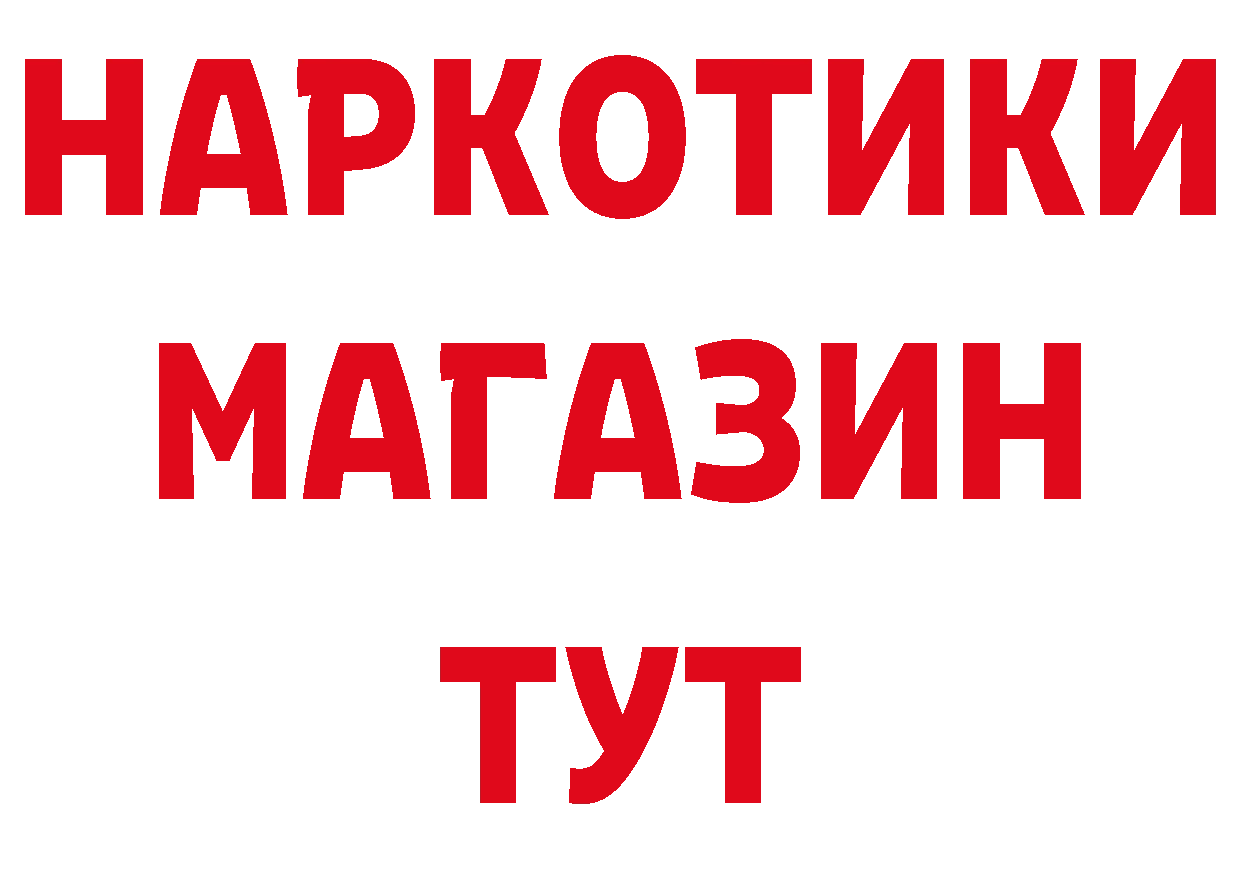 НАРКОТИКИ
МАГАЗИН
ТУТ